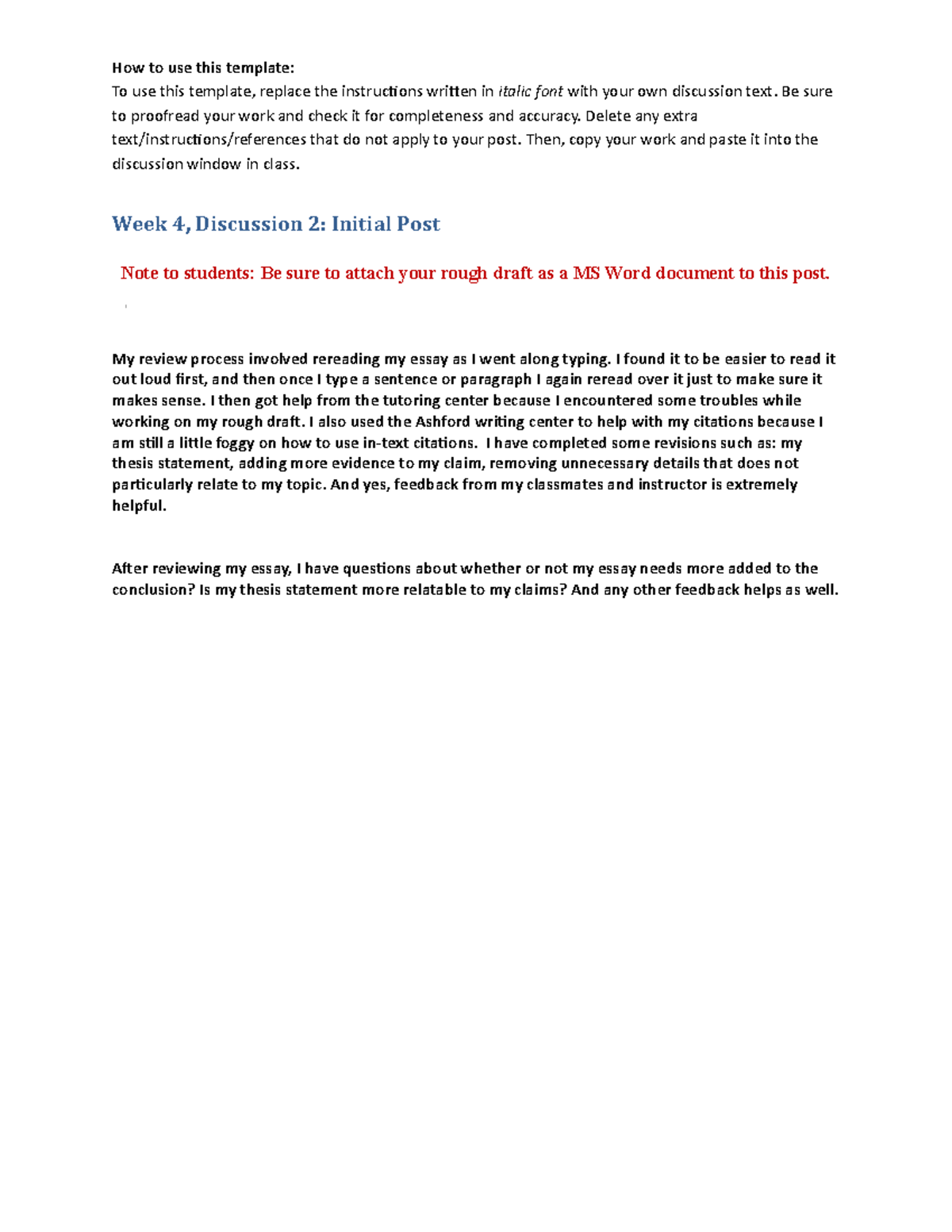 How to use this template:
To use this template, replace the instructions written in italic font with your own discussion text. Be sure to proofread your work and check it for completeness and accuracy. Delete any extra text/instructions/references that do not apply to your post. Then, copy your work and paste it into the discussion window in class.

Week 4, Discussion 2: Initial Post

Note to students: Be sure to attach your rough draft as a MS Word document to this post.

My review process involved rereading my essay as I went along typing. I found it to be easier to read it out loud first, and then once I type a sentence or paragraph I again reread over it just to make sure it makes sense. I then got help from the tutoring center because I encountered some troubles while working on my rough draft. I also used the Ashford writing center to help with my citations because I am still a little foggy on how to use in-text citations. I have completed some revisions such as: my thesis statement, adding more evidence to my claim, removing unnecessary details that does not particularly relate to my topic. And yes, feedback from my classmates and instructor is extremely helpful.

After reviewing my essay, I have questions about whether or not my essay needs more added to the conclusion? Is my thesis statement more relatable to my claims? And any other feedback helps as well.